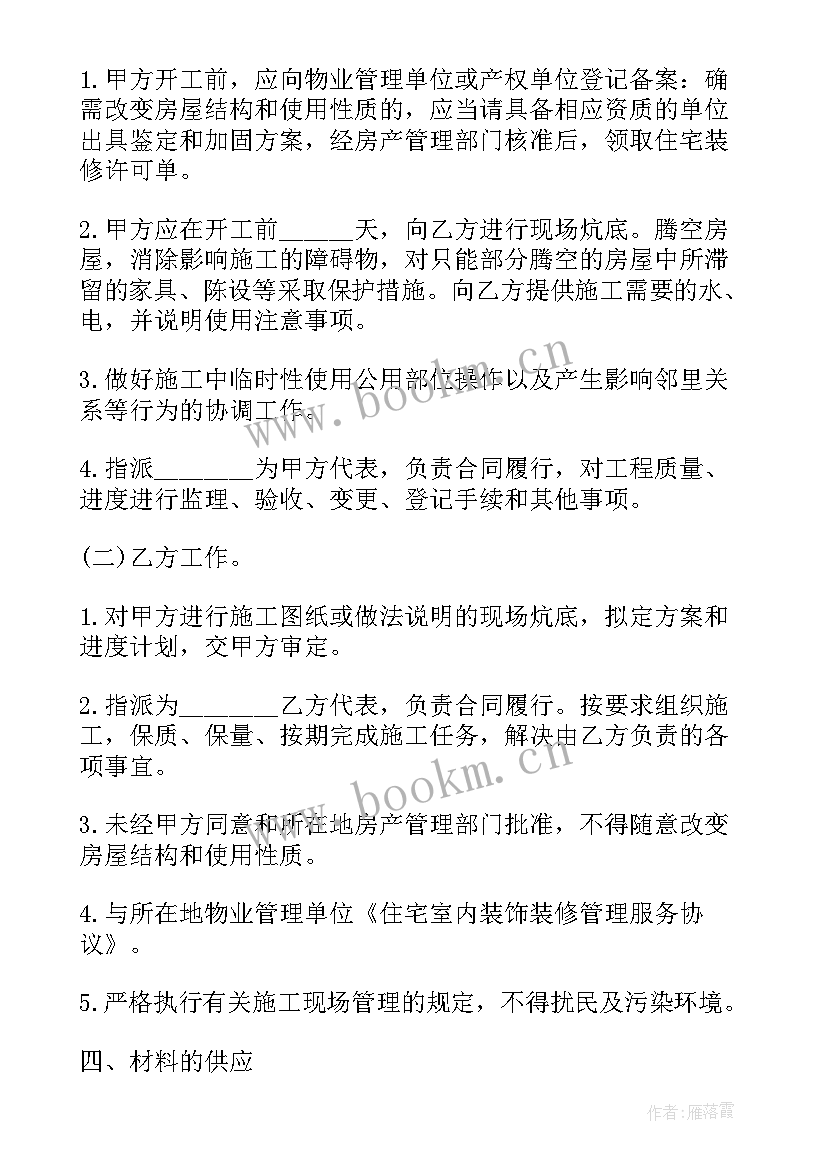 1.甲方开工前，应向物业管理单位或产权单位登记备案：确需改变房屋结构和使用性质的，应当请具备相应资质的单位出具鉴定和加固方案，经房产管理部门核准后，领取住宅装修许可单。

2.甲方应在开工前______天，向乙方进行现场炕底。腾空房屋，消除影响施工的障碍物，对只能部分腾空的房屋中所滞留的家具、陈设等采取保护措施。向乙方提供施工需要的水、电，并说明使用注意事项。

3.做好施工中临时性使用公用部位操作以及产生影响邻里关系等行为的协调工作。

4.指派________为甲方代表，负责合同履行，对工程质量、进度进行监理、验收、变更、登记手续和其他事项。

(二)乙方工作。

1.对甲方进行施工图纸或做法说明的现场炕底，拟定方案和进度计划，交甲方审定。

2.指派为________乙方代表，负责合同履行。按要求组织施工，保质、保量、按期完成施工任务，解决由乙方负责的各项事宜。

3.未经甲方同意和所在地房产管理部门批准，不得随意改变房屋结构和使用性质。

4.与所在地物业管理单位《住宅室内装饰装修管理服务协议》。

5.严格执行有关施工现场管理的规定，不得扰民及污染环境。

四、材料的供应

www.bookm.cn

www.bookm.cn

作者：雁落霞